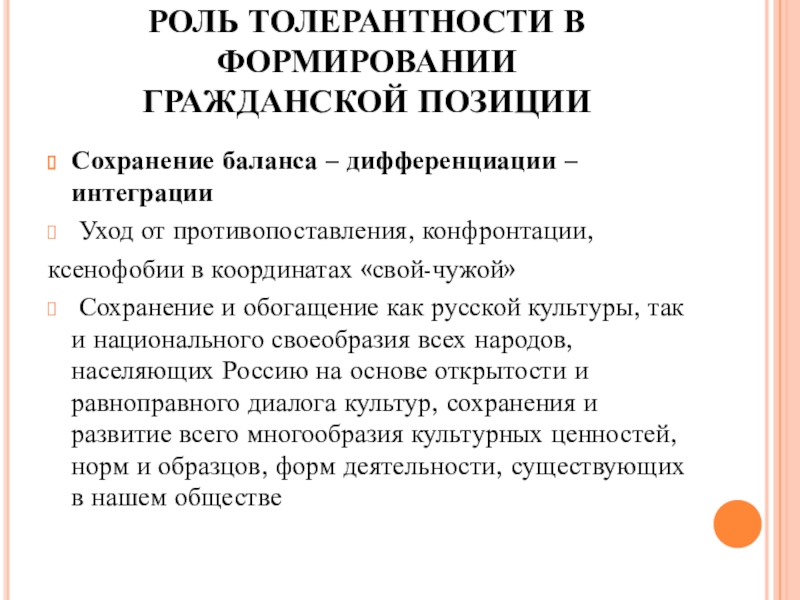 РОЛЬ ТОЛЕРАНТНОСТИ В ФОРМИРОВАНИИ ГРАЖДАНСКОЙ ПОЗИЦИИ

Сохранение баланса – дифференциации – интеграции

Уход от противопоставления, конфронтации, ксенофобии в координатах «свой-чужой»

Сохранение и обогащение как русской культуры, так и национального своеобразия всех народов, населяющих Россию на основе открытости и равноправного диалога культур, сохранения и развитие всего многообразия культурных ценностей, норм и образцов, форм деятельности, существующих в нашем обществе